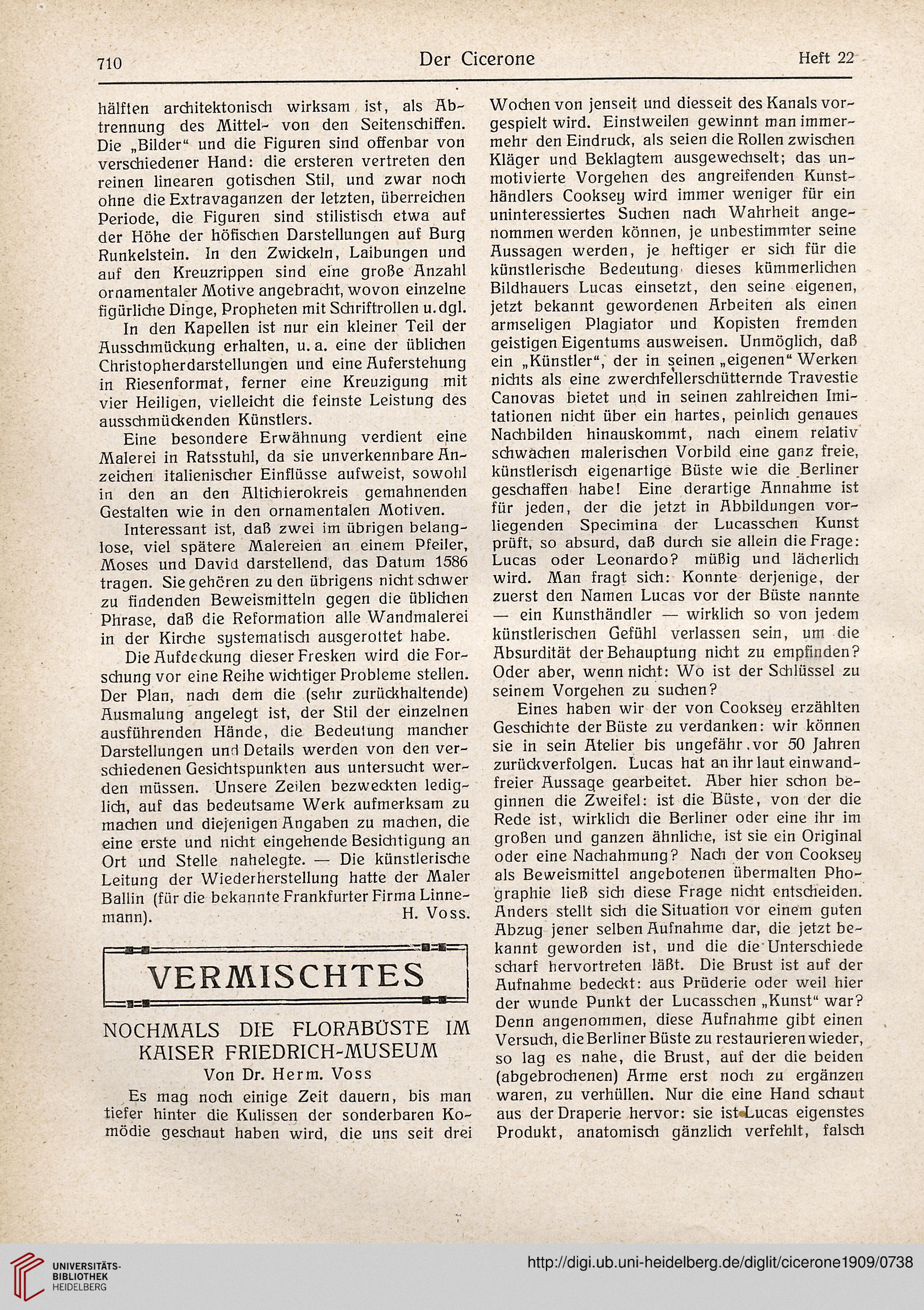 710 Der Cicerone Heft 22

hälften architektonisch wirksam ist, als Abtrennung des Mittel- von den Seitenschiffen. Die „Bilder“ und die Figuren sind offenbar von verschiedener Hand: die ersteren vertreten den reinen linearen gotischen Stil, und zwar noch ohne die Extravaganzen der letzten, überreichen Periode, die Figuren sind stilistisch etwa auf der Höhe der höfischen Darstellungen auf Burg Runkelstein. In den Zwickeln, Laibungen und auf den Kreuzrippen sind eine große Anzahl ornamentaler Motive angebracht, wovon einzelne figürliche Dinge, Propheten mit Schriftrollen u. dgl.

In den Kapellen ist nur ein kleiner Teil der Ausschmückung erhalten, u. a. eine der üblichen Christopherdarstellungen und eine Auferstehung in Riesenformat, ferner eine Kreuzigung mit vier Heiligen, vielleicht die feinste Leistung des ausschmückenden Künstlers.

Eine besondere Erwähnung verdient eine Malerei in Ratsstuhl, da sie unverkennbare Anzeichen italienischer Einflüsse aufweist, sowohl in den an den Altichierokreis gemahnenden Gestalten wie in den ornamentalen Motiven.

Interessant ist, daß zwei im übrigen belanglose, viel spätere Malereien an einem Pfeiler, Moses und David darstellend, das Datum 1586 tragen. Sie gehören zu den übrigens nicht schwer zu findenden Beweismitteln gegen die üblichen Phrase, daß die Reformation alle Wandmalerei in der Kirche systematisch ausgerottet habe.

Die Aufdeckung dieser Fresken wird die Forschung vor eine Reihe wichtiger Probleme stellen. Der Plan, nach dem die (sehr zurückhaltende) Ausmalung angelegt ist, der Stil der einzelnen ausführenden Hände, die Bedeutung mancher Darstellungen und Details werden von den verschiedenen Gesichtspunkten aus untersucht werden müssen. Unsere Zeilen bezweckten lediglich, auf das bedeutsame Werk aufmerksam zu machen und diejenigen Angaben zu machen, die eine erste und nicht eingehende Besichtigung an Ort und Stelle nahelegte. — Die künstlerische Leitung der Wiederherstellung hatte der Maler Ballin (für die bekannte Frankfurter Firma Linnemann). H. Voss.

VERMISCHTES

NOCHMALS DIE FLORABÜSTE IM KAISER FRIEDRICH-MUSEUM
Von Dr. Herm. Voss

Es mag noch einige Zeit dauern, bis man tiefer hinter die Kulissen der sonderbaren Komödie geschaut haben wird, die uns seit drei Wochen von jenseit und diesseit des Kanals vorgespielt wird. Einstweilen gewinnt man immermehr den Eindruck, als seien die Rollen zwischen Kläger und Beklagtem ausgewechselt; das unmotivierte Vorgehen des angreifenden Kunsthändlers Cooksey wird immer weniger für ein uninteressiertes Suchen nach Wahrheit angenommen werden können, je unbestimmter seine Aussagen werden, je heftiger er sich für die künstlerische Bedeutung dieses kümmerlichen Bildhauers Lucas einsetzt, den seine eigenen, jetzt bekannt gewordenen Arbeiten als einen armseligen Plagiator und Kopisten fremden geistigen Eigentums ausweisen. Unmöglich, daß ein „Künstler“, der in seinen „eigenen“ Werken nichts als eine zwerchfellerschütternde Travestie Canovas bietet und in seinen zahlreichen Imitationen nicht über ein hartes, peinlich genaues Nachbilden hinauskommt, nach einem relativ schwachen malerischen Vorbild eine ganz freie, künstlerisch eigenartige Büste wie die Berliner geschaffen habe! Eine derartige Annahme ist für jeden, der die jetzt in Abbildungen vorliegenden Specimina der Lucasschen Kunst prüft, so absurd, daß durch sie allein die Frage: Lucas oder Leonardo? müßig und lächerlich wird. Man fragt sich: Konnte derjenige, der zuerst den Namen Lucas vor der Büste nannte — ein Kunsthändler — wirklich so von jedem künstlerischen Gefühl verlassen sein, um die Absurdität der Behauptung nicht zu empfinden? Oder aber, wenn nicht: Wo ist der Schlüssel zu seinem Vorgehen zu suchen?

Eines haben wir der von Cooksey erzählten Geschichte der Büste zu verdanken: wir können sie in sein Atelier bis ungefähr vor 50 Jahren zurückverfolgen. Lucas hat an ihr laut einwandfreier Aussage gearbeitet. Aber hier schon beginnen die Zweifel: ist die Büste, von der die Rede ist, wirklich die Berliner oder eine ihr im großen und ganzen ähnliche, ist sie ein Original oder eine Nachahmung? Nach der von Cooksey als Beweismittel angebotenen übermalten Photographie ließ sich diese Frage nicht entscheiden. Anders stellt sich die Situation vor einem guten Abzug jener selben Aufnahme dar, die jetzt bekannt geworden ist, und die die Unterschiede scharf hervortreten läßt. Die Brust ist auf der Aufnahme bedeckt: aus Prüderie oder weil hier der wunde Punkt der Lucasschen „Kunst“ war? Denn angenommen, diese Aufnahme gibt einen Versuch, die Berliner Büste zu restaurieren wieder, so lag es nahe, die Brust, auf der die beiden (abgebrochenen) Arme erst noch zu ergänzen waren, zu verhüllen. Nur die eine Hand schaut aus der Draperie hervor: sie ist Lucas eigenstes Produkt, anatomisch gänzlich verfehlt, falsch

UNIVERSITÄTS-BIBLIOTHEK HEIDELBERG
http://digi.ub.uni-heidelberg.de/diglit/cicerone1909/0738